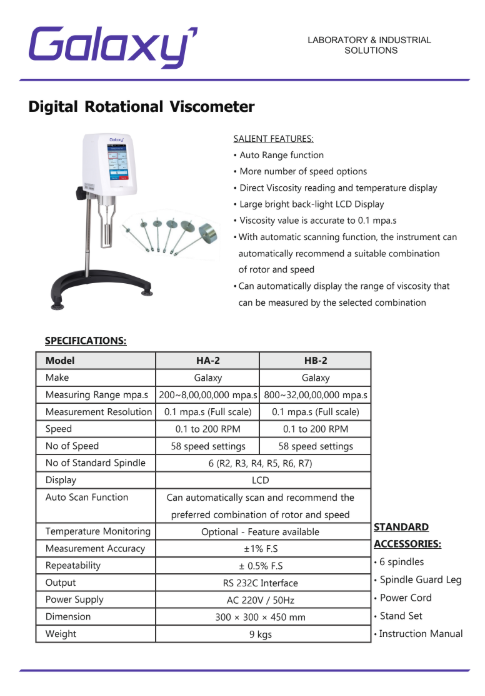 Galaxy

LABORATORY & INDUSTRIAL SOLUTIONS

Digital Rotational Viscometer

Galaxy

SALIENT FEATURES:
• Auto Range function
• More number of speed options
• Direct Viscosity reading and temperature display
• Large bright back-light LCD Display
• Viscosity value is accurate to 0.1 mpa.s
• With automatic scanning function, the instrument can automatically recommend a suitable combination of rotor and speed
• Can automatically display the range of viscosity that can be measured by the selected combination

SPECIFICATIONS:

| Model | HA-2 | HB-2 |
|---|---|---|
| Make | Galaxy | Galaxy |
| Measuring Range mpa.s | 200~8,00,00,000 mpa.s | 800~32,00,00,000 mpa.s |
| Measurement Resolution | 0.1 mpa.s (Full scale) | 0.1 mpa.s (Full scale) |
| Speed | 0.1 to 200 RPM | 0.1 to 200 RPM |
| No of Speed | 58 speed settings | 58 speed settings |
| No of Standard Spindle | 6 (R2, R3, R4, R5, R6, R7) | |
| Display | LCD | |
| Auto Scan Function | Can automatically scan and recommend the preferred combination of rotor and speed | |
| Temperature Monitoring | Optional - Feature available | |
| Measurement Accuracy | ±1% F.S | |
| Repeatability | ± 0.5% F.S | |
| Output | RS 232C Interface | |
| Power Supply | AC 220V / 50Hz | |
| Dimension | 300 × 300 × 450 mm | |
| Weight | 9 kgs | |

STANDARD ACCESSORIES:
• 6 spindles
• Spindle Guard Leg
• Power Cord
• Stand Set
• Instruction Manual